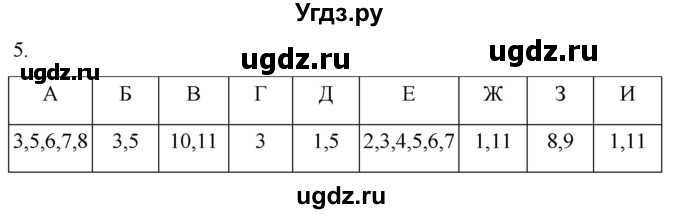 Угдз.ру

5.

ugdz.ru ugdz.ru

ugdz.ru

| А | Б | В | Г | Д | Е | Ж | З | И |
|---|---|---|---|---|---|---|---|---|
| 3,5,6,7,8 | 3,5 | 10,11 | 3 | 1,5 | 2,3,4,5,6,7 | 1,11 | 8,9 | 1,11 |

ugdz.ru